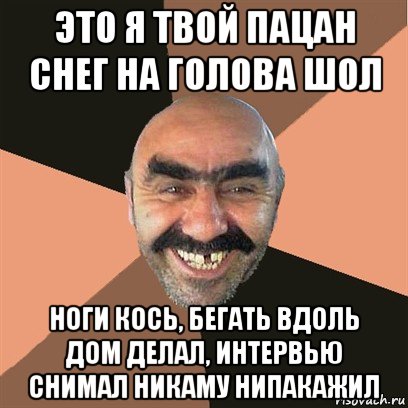 ЭТО Я ТВОЙ ПАЦАН СНЕГ НА ГОЛОВА ШОЛ

НОГИ КОСЬ, БЕГАТЬ ВДОЛЬ ДОМ ДЕЛАЛ, ИНТЕРВЬЮ СНИМАЛ НИКАМУ НИПАКАЖИЛ

risovach.ru